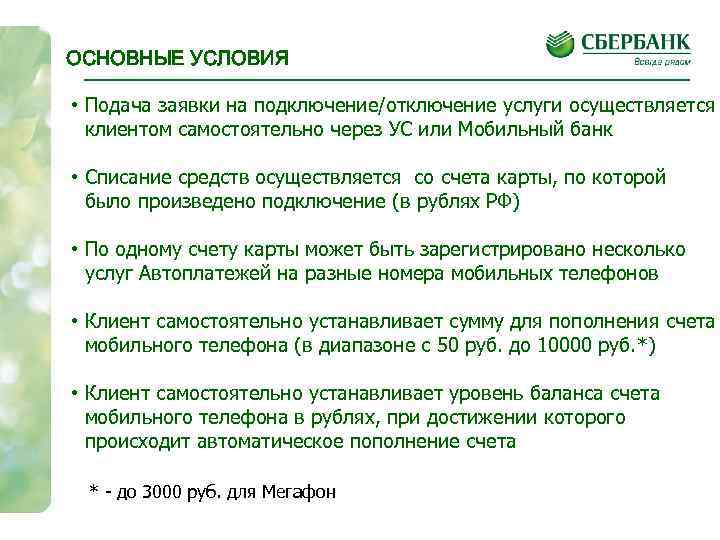 СБЕРБАНК
Всегда рядом

ОСНОВНЫЕ УСЛОВИЯ

• Подача заявки на подключение/отключение услуги осуществляется клиентом самостоятельно через УС или Мобильный банк

• Списание средств осуществляется со счета карты, по которой было произведено подключение (в рублях РФ)

• По одному счету карты может быть зарегистрировано несколько услуг Автоплатежей на разные номера мобильных телефонов

• Клиент самостоятельно устанавливает сумму для пополнения счета мобильного телефона (в диапазоне с 50 руб. до 10000 руб.*)

• Клиент самостоятельно устанавливает уровень баланса счета мобильного телефона в рублях, при достижении которого происходит автоматическое пополнение счета

* - до 3000 руб. для Мегафон